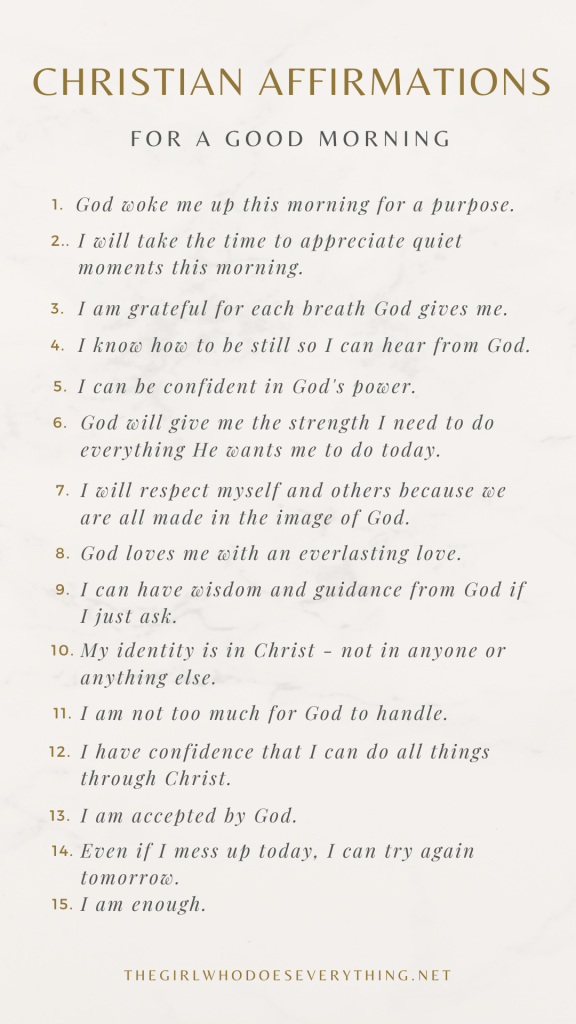 CHRISTIAN AFFIRMATIONS

FOR A GOOD MORNING

1. God woke me up this morning for a purpose.
2.. I will take the time to appreciate quiet moments this morning.
3. I am grateful for each breath God gives me.
4. I know how to be still so I can hear from God.
5. I can be confident in God's power.
6. God will give me the strength I need to do everything He wants me to do today.
7. I will respect myself and others because we are all made in the image of God.
8. God loves me with an everlasting love.
9. I can have wisdom and guidance from God if I just ask.
10. My identity is in Christ - not in anyone or anything else.
11. I am not too much for God to handle.
12. I have confidence that I can do all things through Christ.
13. I am accepted by God.
14. Even if I mess up today, I can try again tomorrow.
15. I am enough.

THEGIRLWHODOESEVERYTHING.NET